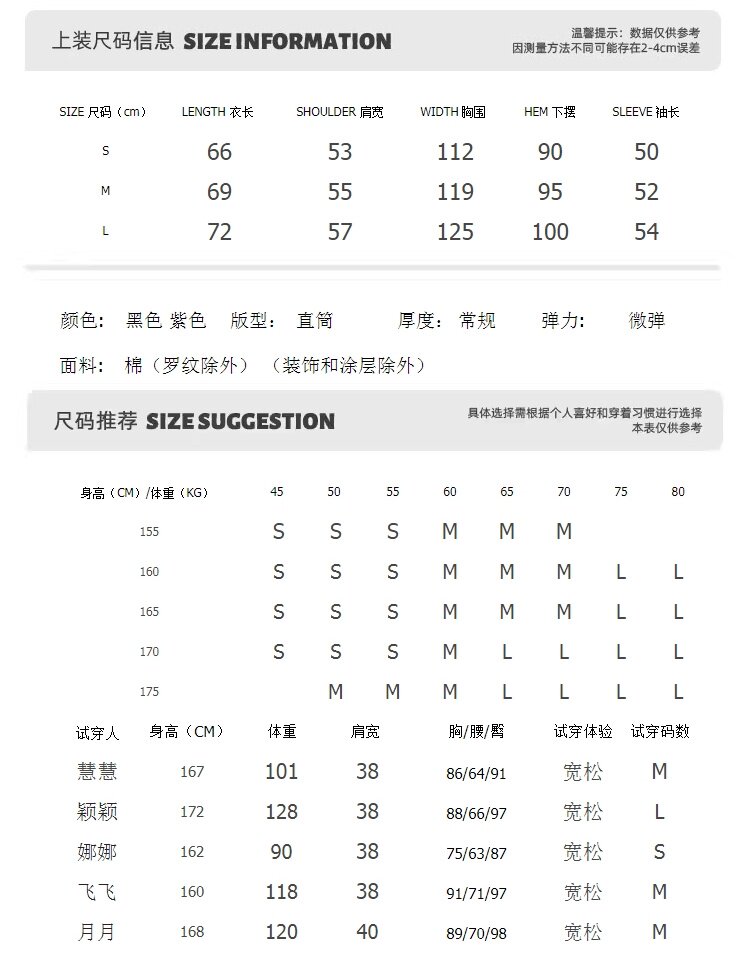 上装尺码信息 SIZE INFORMATION

温馨提示：数据仅供参考
因测量方法不同可能存在2-4cm误差

| SIZE 尺码（cm） | LENGTH 衣长 | SHOULDER 肩宽 | WIDTH 胸围 | HEM 下摆 | SLEEVE 袖长 |
|---|---|---|---|---|---|
| S | 66 | 53 | 112 | 90 | 50 |
| M | 69 | 55 | 119 | 95 | 52 |
| L | 72 | 57 | 125 | 100 | 54 |

颜色： 黑色 紫色 版型： 直筒 厚度： 常规 弹力： 微弹

面料： 棉（罗纹除外）（装饰和涂层除外）

尺码推荐 SIZE SUGGESTION

具体选择需根据个人喜好和穿着习惯进行选择
本表仅供参考

| 身高（CM）/体重（KG） | 45 | 50 | 55 | 60 | 65 | 70 | 75 | 80 |
|---|---|---|---|---|---|---|---|---|
| 155 | S | S | S | M | M | M | | |
| 160 | S | S | S | M | M | M | L | L |
| 165 | S | S | S | M | M | M | L | L |
| 170 | S | S | S | M | L | L | L | L |
| 175 | | M | M | M | L | L | L | L |

| 试穿人 | 身高（CM） | 体重 | 肩宽 | 胸/腰/臀 | 试穿体验 | 试穿码数 |
|---|---|---|---|---|---|---|
| 慧慧 | 167 | 101 | 38 | 86/64/91 | 宽松 | M |
| 颖颖 | 172 | 128 | 38 | 88/66/97 | 宽松 | L |
| 娜娜 | 162 | 90 | 38 | 75/63/87 | 宽松 | S |
| 飞飞 | 160 | 118 | 38 | 91/71/97 | 宽松 | M |
| 月月 | 168 | 120 | 40 | 89/70/98 | 宽松 | M |